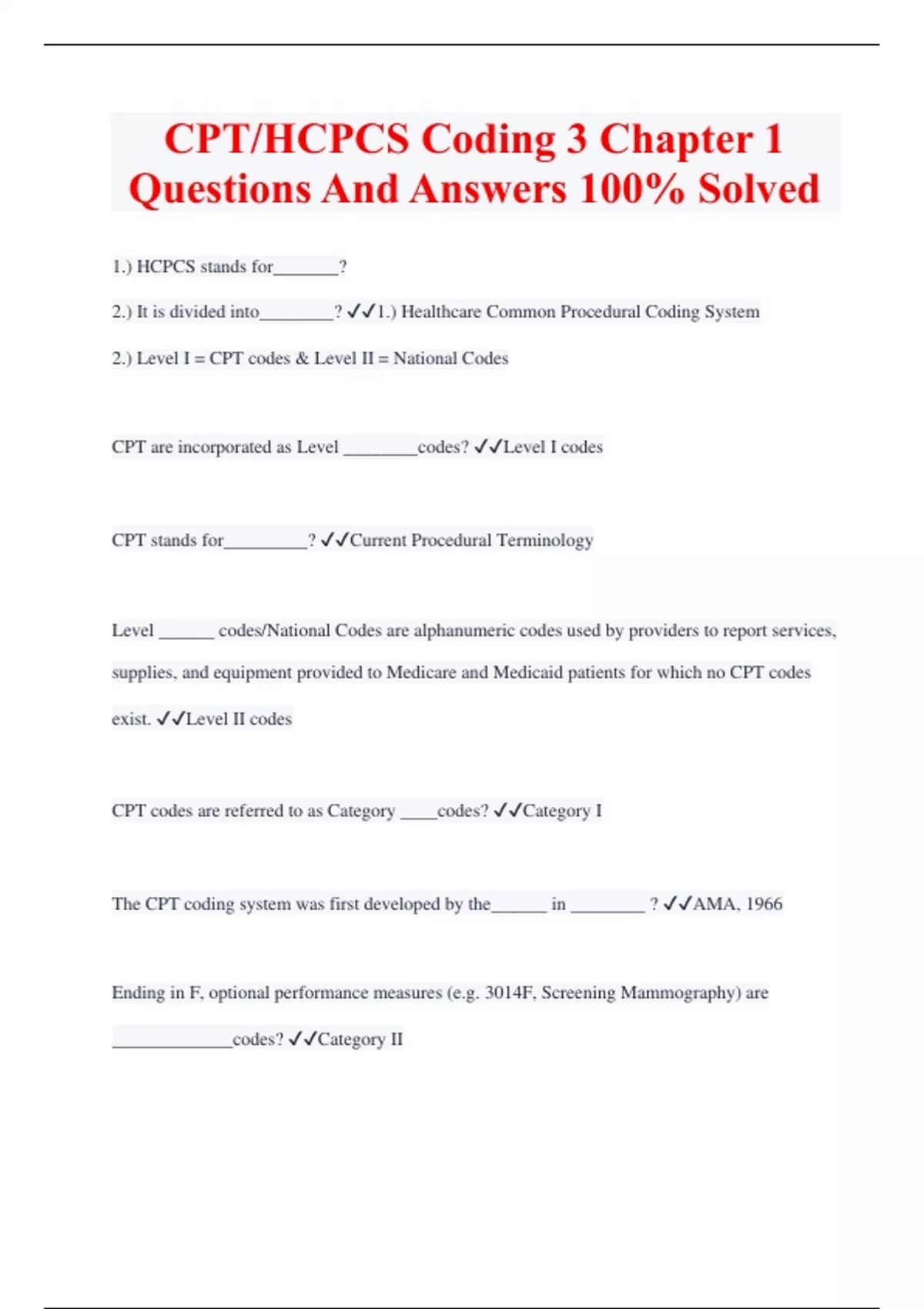 CPT/HCPCS Coding 3 Chapter 1 Questions And Answers 100% Solved

1.) HCPCS stands for_______?

2.) It is divided into________? ✓✓1.) Healthcare Common Procedural Coding System

2.) Level I = CPT codes & Level II = National Codes

CPT are incorporated as Level ________codes? ✓✓Level I codes

CPT stands for_________? ✓✓Current Procedural Terminology

Level ______ codes/National Codes are alphanumeric codes used by providers to report services, supplies, and equipment provided to Medicare and Medicaid patients for which no CPT codes exist. ✓✓Level II codes

CPT codes are referred to as Category ____codes? ✓✓Category I

The CPT coding system was first developed by the______ in ________ ? ✓✓AMA, 1966

Ending in F, optional performance measures (e.g. 3014F, Screening Mammography) are _____________codes? ✓✓Category II